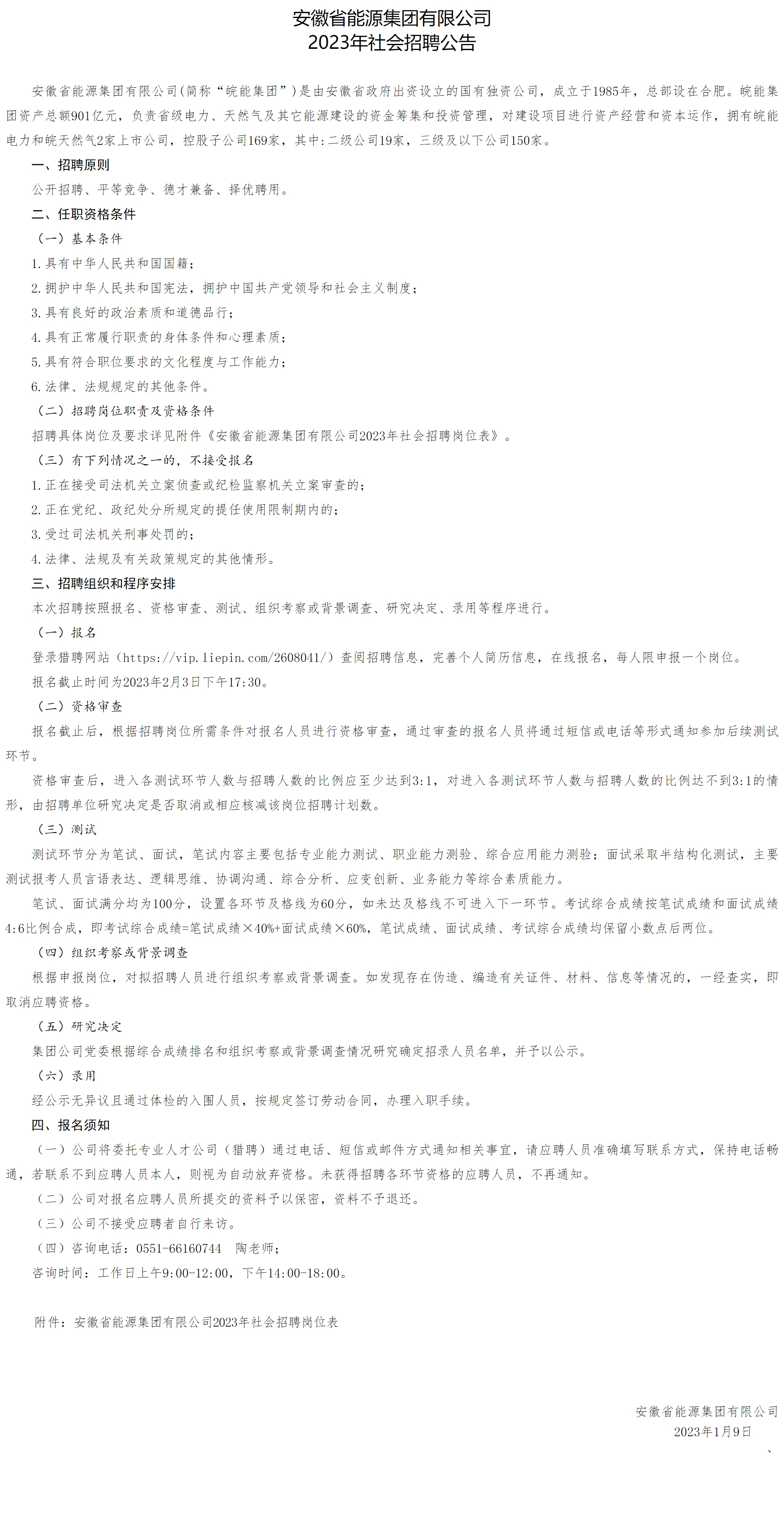 安徽省能源集团有限公司
2023年社会招聘公告

安徽省能源集团有限公司(简称“皖能集团”)是由安徽省政府出资设立的国有独资公司，成立于1985年，总部设在合肥。皖能集团资产总额901亿元，负责省级电力、天然气及其它能源建设的资金筹集和投资管理，对建设项目进行资产经营和资本运作，拥有皖能电力和皖天然气2家上市公司，控股子公司169家，其中:二级公司19家，三级及以下公司150家。

一、招聘原则

公开招聘、平等竞争、德才兼备、择优聘用。

二、任职资格条件

（一）基本条件

1.具有中华人民共和国国籍；

2.拥护中华人民共和国宪法，拥护中国共产党领导和社会主义制度；

3.具有良好的政治素质和道德品行；

4.具有正常履行职责的身体条件和心理素质；

5.具有符合职位要求的文化程度与工作能力；

6.法律、法规规定的其他条件。

（二）招聘岗位职责及资格条件

招聘具体岗位及要求详见附件《安徽省能源集团有限公司2023年社会招聘岗位表》。

（三）有下列情况之一的，不接受报名

1.正在接受司法机关立案侦查或纪检监察机关立案审查的；

2.正在党纪、政纪处分所规定的提任使用限制期内的；

3.受过司法机关刑事处罚的；

4.法律、法规及有关政策规定的其他情形。

三、招聘组织和程序安排

本次招聘按照报名、资格审查、测试、组织考察或背景调查、研究决定、录用等程序进行。

（一）报名

登录猎聘网站（https://vip.liepin.com/2608041/）查阅招聘信息，完善个人简历信息，在线报名，每人限申报一个岗位。

报名截止时间为2023年2月3日下午17:30。

（二）资格审查

报名截止后，根据招聘岗位所需条件对报名人员进行资格审查，通过审查的报名人员将通过短信或电话等形式通知参加后续测试环节。

资格审查后，进入各测试环节人数与招聘人数的比例应至少达到3:1，对进入各测试环节人数与招聘人数的比例达不到3:1的情形，由招聘单位研究决定是否取消或相应核减该岗位招聘计划数。

（三）测试

测试环节分为笔试、面试，笔试内容主要包括专业能力测试、职业能力测验、综合应用能力测验；面试采取半结构化测试，主要测试报考人员言语表达、逻辑思维、协调沟通、综合分析、应变创新、业务能力等综合素质能力。

笔试、面试满分均为100分，设置各环节及格线为60分，如未达及格线不可进入下一环节。考试综合成绩按笔试成绩和面试成绩4:6比例合成，即考试综合成绩=笔试成绩×40%+面试成绩×60%，笔试成绩、面试成绩、考试综合成绩均保留小数点后两位。

（四）组织考察或背景调查

根据申报岗位，对拟招聘人员进行组织考察或背景调查。如发现存在伪造、编造有关证件、材料、信息等情况的，一经查实，即取消应聘资格。

（五）研究决定

集团公司党委根据综合成绩排名和组织考察或背景调查情况研究确定招录人员名单，并予以公示。

（六）录用

经公示无异议且通过体检的入围人员，按规定签订劳动合同，办理入职手续。

四、报名须知

（一）公司将委托专业人才公司（猎聘）通过电话、短信或邮件方式通知相关事宜，请应聘人员准确填写联系方式，保持电话畅通，若联系不到应聘人员本人，则视为自动放弃资格。未获得招聘各环节资格的应聘人员，不再通知。

（二）公司对报名应聘人员所提交的资料予以保密，资料不予退还。

（三）公司不接受应聘者自行来访。

（四）咨询电话：0551-66160744　陶老师；

咨询时间：工作日上午9:00-12:00，下午14:00-18:00。

附件：安徽省能源集团有限公司2023年社会招聘岗位表

安徽省能源集团有限公司
2023年1月9日
、